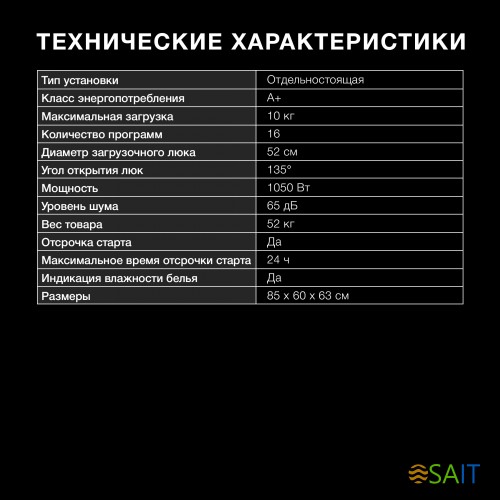 ТЕХНИЧЕСКИЕ ХАРАКТЕРИСТИКИ

| Тип установки | Отдельностоящая |
|---|---|
| Класс энергопотребления | А+ |
| Максимальная загрузка | 10 кг |
| Количество программ | 16 |
| Диаметр загрузочного люка | 52 см |
| Угол открытия люк | 135° |
| Мощность | 1050 Вт |
| Уровень шума | 65 дБ |
| Вес товара | 52 кг |
| Отсрочка старта | Да |
| Максимальное время отсрочки старта | 24 ч |
| Индикация влажности белья | Да |
| Размеры | 85 x 60 x 63 см |

SAIT